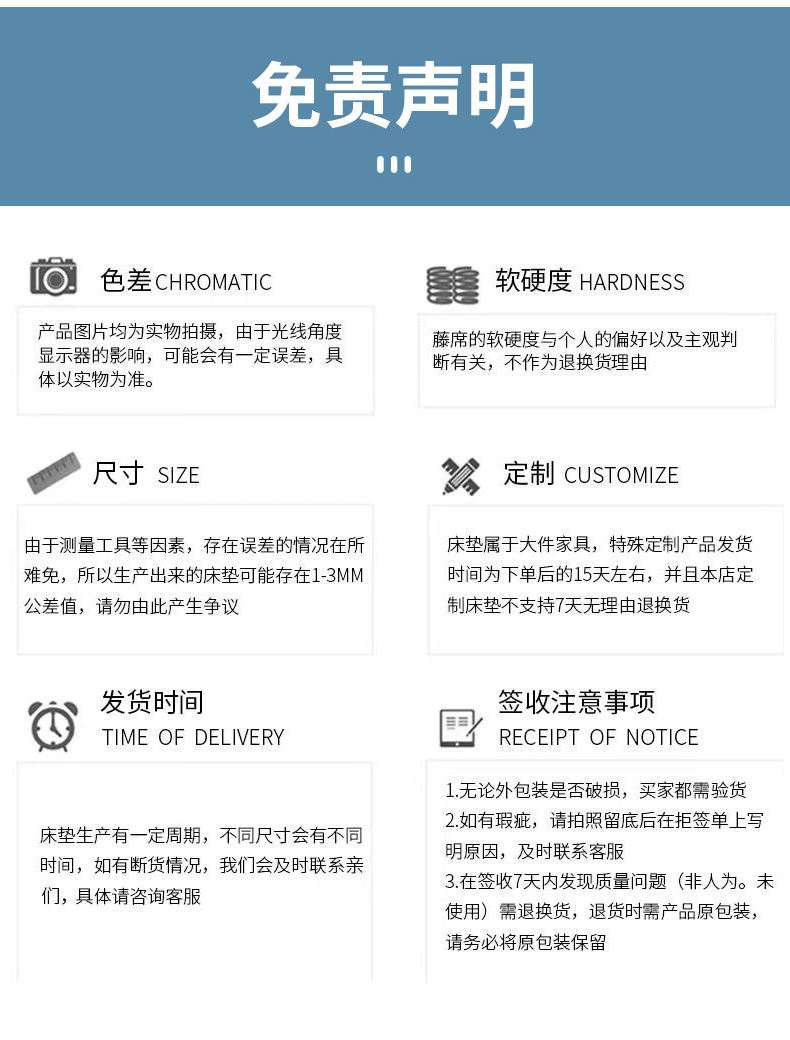 免责声明

色差 CHROMATIC

产品图片均为实物拍摄，由于光线角度显示器的影响，可能会有一定误差，具体以实物为准。

软硬度 HARDNESS

藤席的软硬度与个人的偏好以及主观判断有关，不作为退换货理由

尺寸 SIZE

由于测量工具等因素，存在误差的情况在所难免，所以生产出来的床垫可能存在1-3MM公差值，请勿由此产生争议

定制 CUSTOMIZE

床垫属于大件家具，特殊定制产品发货时间为下单后的15天左右，并且本店定制床垫不支持7天无理由退换货

发货时间
TIME OF DELIVERY

床垫生产有一定周期，不同尺寸会有不同时间，如有断货情况，我们会及时联系亲们，具体请咨询客服

签收注意事项
RECEIPT OF NOTICE

1.无论外包装是否破损，买家都需验货
2.如有瑕疵，请拍照留底后在拒签单上写明原因，及时联系客服
3.在签收7天内发现质量问题（非人为。未使用）需退换货，退货时需产品原包装，请务必将原包装保留